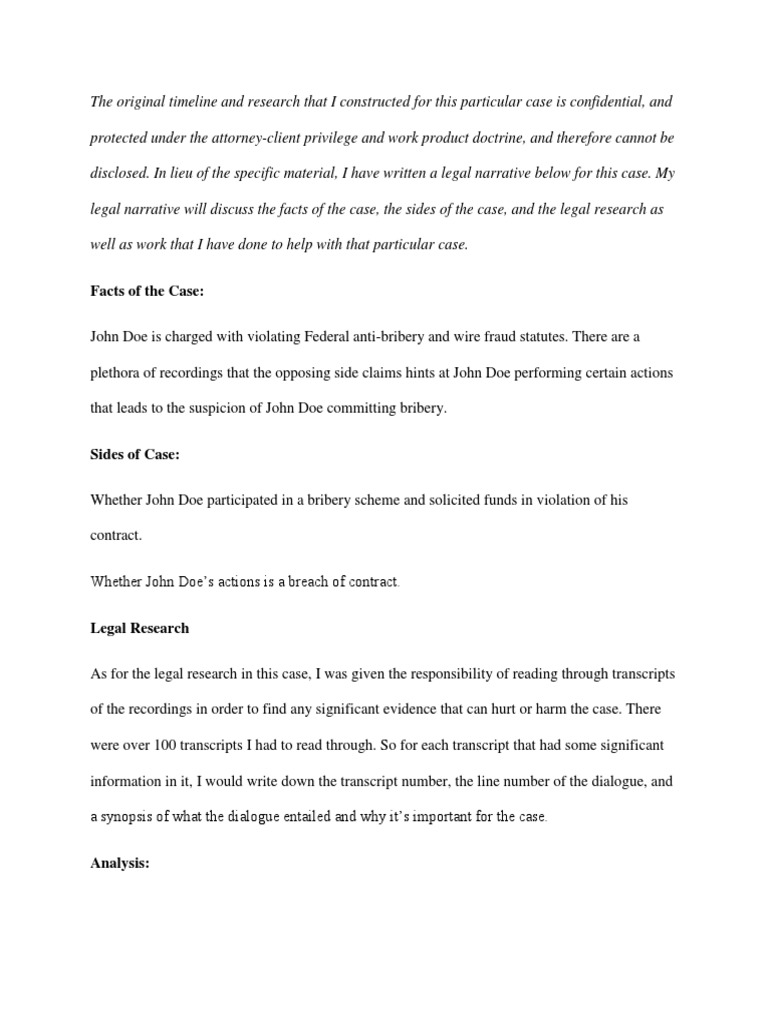 The original timeline and research that I constructed for this particular case is confidential, and protected under the attorney-client privilege and work product doctrine, and therefore cannot be disclosed. In lieu of the specific material, I have written a legal narrative below for this case. My legal narrative will discuss the facts of the case, the sides of the case, and the legal research as well as work that I have done to help with that particular case.

Facts of the Case:

John Doe is charged with violating Federal anti-bribery and wire fraud statutes. There are a plethora of recordings that the opposing side claims hints at John Doe performing certain actions that leads to the suspicion of John Doe committing bribery.

Sides of Case:

Whether John Doe participated in a bribery scheme and solicited funds in violation of his contract.

Whether John Doe's actions is a breach of contract.

Legal Research

As for the legal research in this case, I was given the responsibility of reading through transcripts of the recordings in order to find any significant evidence that can hurt or harm the case. There were over 100 transcripts I had to read through. So for each transcript that had some significant information in it, I would write down the transcript number, the line number of the dialogue, and a synopsis of what the dialogue entailed and why it's important for the case.

Analysis: